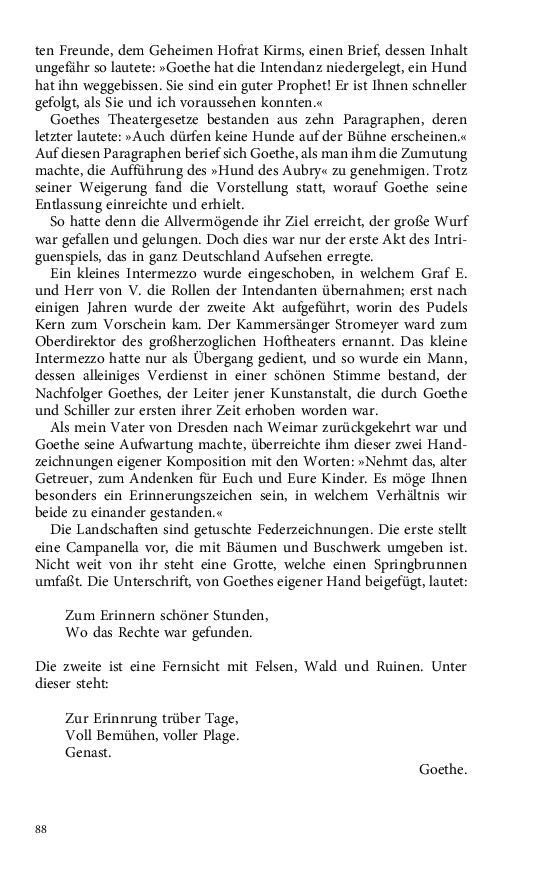 ten Freunde, dem Geheimen Hofrat Kirms, einen Brief, dessen Inhalt ungefähr so lautete: »Goethe hat die Intendanz niedergelegt, ein Hund hat ihn weggebissen. Sie sind ein guter Prophet! Er ist Ihnen schneller gefolgt, als Sie und ich voraussehen konnten.«

Goethes Theatergesetze bestanden aus zehn Paragraphen, deren letzter lautete: »Auch dürfen keine Hunde auf der Bühne erscheinen.« Auf diesen Paragraphen berief sich Goethe, als man ihm die Zumutung machte, die Aufführung des »Hund des Aubry« zu genehmigen. Trotz seiner Weigerung fand die Vorstellung statt, worauf Goethe seine Entlassung einreichte und erhielt.

So hatte denn die Allvermögende ihr Ziel erreicht, der große Wurf war gefallen und gelungen. Doch dies war nur der erste Akt des Intriguenspiels, das in ganz Deutschland Aufsehen erregte.

Ein kleines Intermezzo wurde eingeschoben, in welchem Graf E. und Herr von V. die Rollen der Intendanten übernahmen; erst nach einigen Jahren wurde der zweite Akt aufgeführt, worin des Pudels Kern zum Vorschein kam. Der Kammersänger Stromeyer ward zum Oberdirektor des großherzoglichen Hoftheaters ernannt. Das kleine Intermezzo hatte nur als Übergang gedient, und so wurde ein Mann, dessen alleiniges Verdienst in einer schönen Stimme bestand, der Nachfolger Goethes, der Leiter jener Kunstanstalt, die durch Goethe und Schiller zur ersten ihrer Zeit erhoben worden war.

Als mein Vater von Dresden nach Weimar zurückgekehrt war und Goethe seine Aufwartung machte, überreichte ihm dieser zwei Handzeichnungen eigener Komposition mit den Worten: »Nehmt das, alter Getreuer, zum Andenken für Euch und Eure Kinder. Es möge Ihnen besonders ein Erinnerungszeichen sein, in welchem Verhältnis wir beide zu einander gestanden.«

Die Landschaften sind getuschte Federzeichnungen. Die erste stellt eine Campanella vor, die mit Bäumen und Buschwerk umgeben ist. Nicht weit von ihr steht eine Grotte, welche einen Springbrunnen umfaßt. Die Unterschrift, von Goethes eigener Hand beigefügt, lautet:

Zum Erinnern schöner Stunden,
Wo das Rechte war gefunden.

Die zweite ist eine Fernsicht mit Felsen, Wald und Ruinen. Unter dieser steht:

Zur Erinnrung trüber Tage,
Voll Bemühen, voller Plage.
Genast.

Goethe.

88